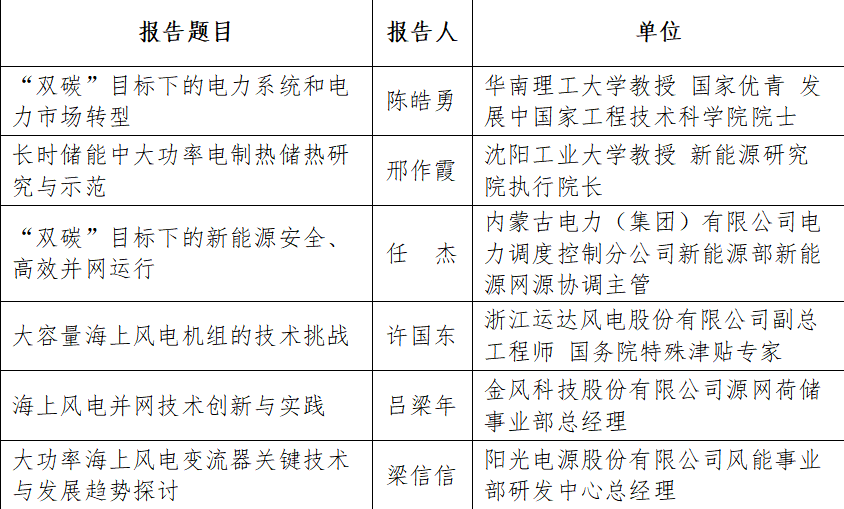 | 报告题目 | 报告人 | 单位 |
|---|---|---|
| “双碳”目标下的电力系统和电力市场转型 | 陈皓勇 | 华南理工大学教授 国家优青 发展中国家工程技术科学院院士 |
| 长时储能中大功率电制热储热研究与示范 | 邢作霞 | 沈阳工业大学教授 新能源研究院执行院长 |
| “双碳”目标下的新能源安全、高效并网运行 | 任 杰 | 内蒙古电力（集团）有限公司电力调度控制分公司新能源部新能源网源协调主管 |
| 大容量海上风电机组的技术挑战 | 许国东 | 浙江运达风电股份有限公司副总工程师 国务院特殊津贴专家 |
| 海上风电并网技术创新与实践 | 吕梁年 | 金风科技股份有限公司源网荷储事业部总经理 |
| 大功率海上风电变流器关键技术与发展趋势探讨 | 梁信信 | 阳光电源股份有限公司风能事业部研发中心总经理 |